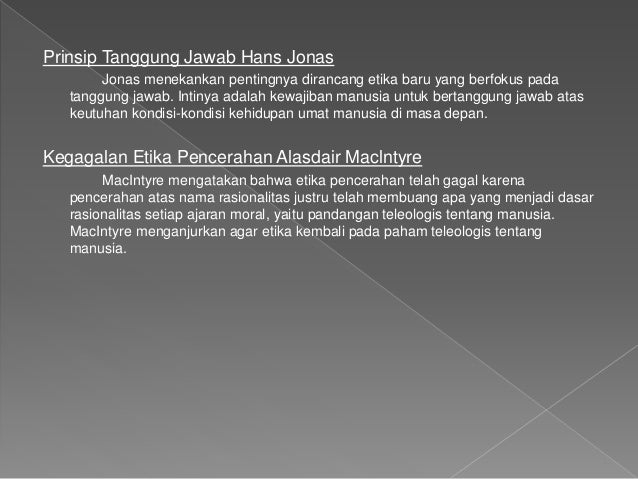 Prinsip Tanggung Jawab Hans Jonas

Jonas menekankan pentingnya dirancang etika baru yang berfokus pada tanggung jawab. Intinya adalah kewajiban manusia untuk bertanggung jawab atas keutuhan kondisi-kondisi kehidupan umat manusia di masa depan.

Kegagalan Etika Pencerahan Alasdair MacIntyre

MacIntyre mengatakan bahwa etika pencerahan telah gagal karena pencerahan atas nama rasionalitas justru telah membuang apa yang menjadi dasar rasionalitas setiap ajaran moral, yaitu pandangan teleologis tentang manusia. MacIntyre menganjurkan agar etika kembali pada paham teleologis tentang manusia.